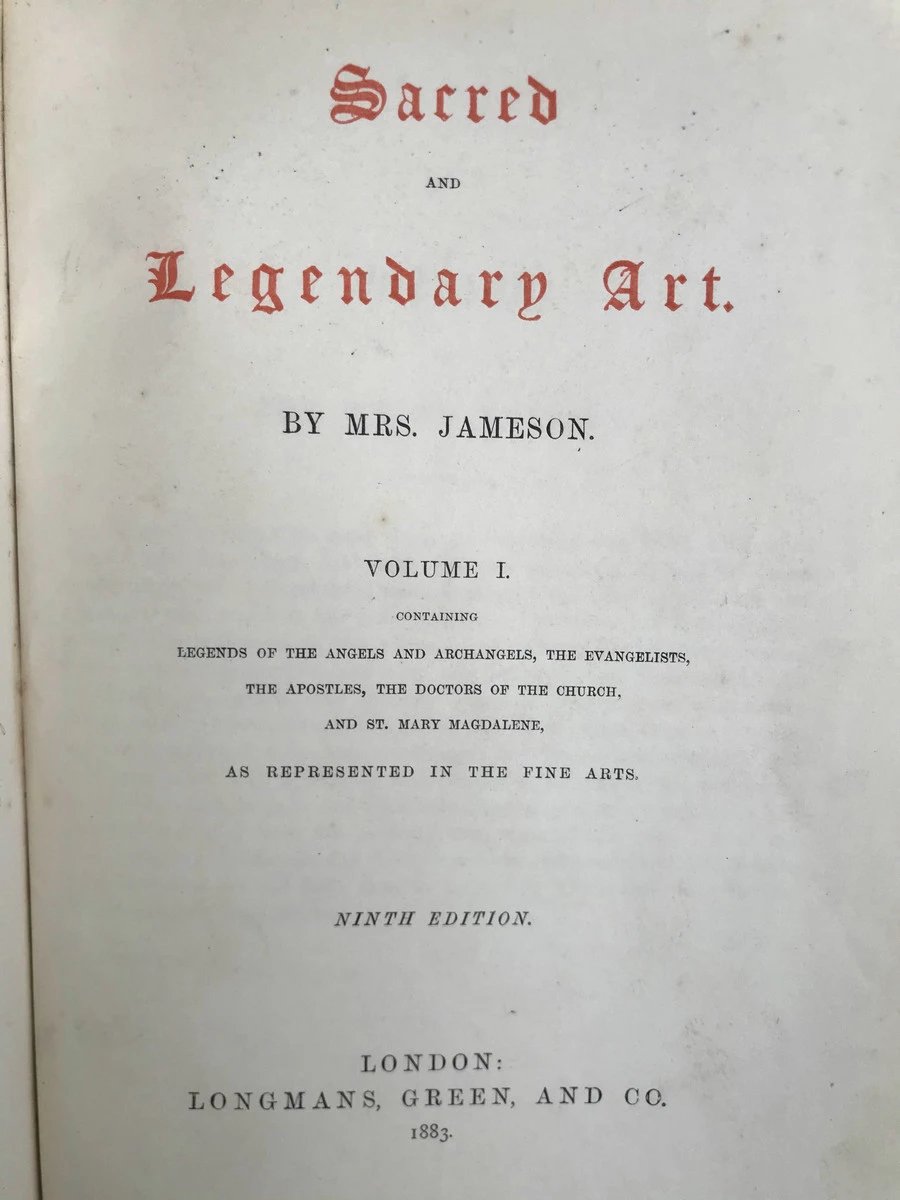 Sacred

AND

Legendary Art.

BY MRS. JAMESON.

VOLUME I.

CONTAINING

LEGENDS OF THE ANGELS AND ARCHANGELS, THE EVANGELISTS, THE APOSTLES, THE DOCTORS OF THE CHURCH, AND ST. MARY MAGDALENE,

AS REPRESENTED IN THE FINE ARTS.

NINTH EDITION.

LONDON:
LONGMANS, GREEN, AND CO.
1883.